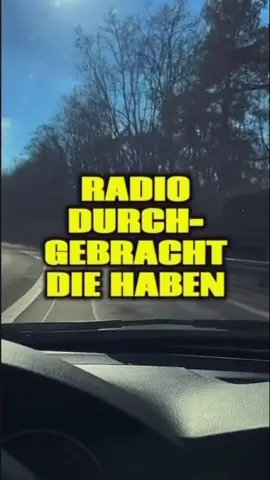 RADIO DURCHGEBRACHT DIE HABEN